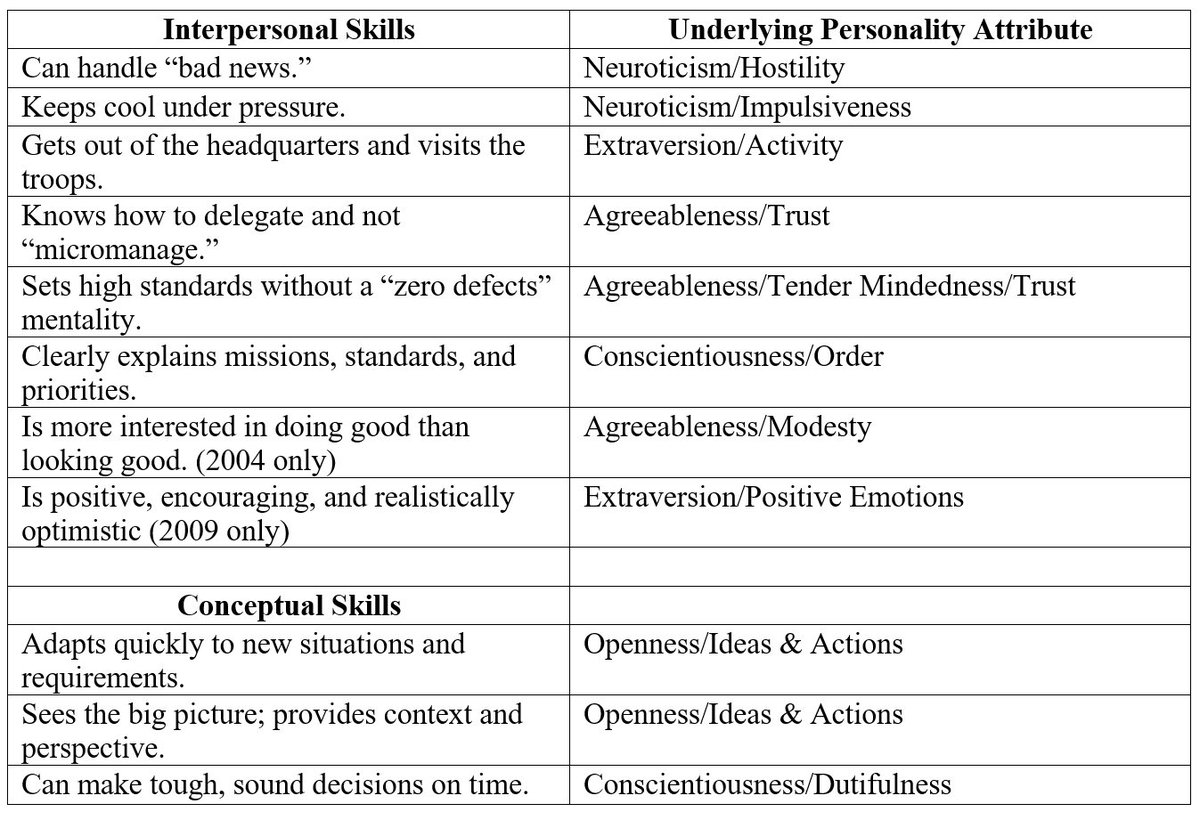 | Interpersonal Skills | Underlying Personality Attribute |
|---|---|
| Can handle "bad news." | Neuroticism/Hostility |
| Keeps cool under pressure. | Neuroticism/Impulsiveness |
| Gets out of the headquarters and visits the troops. | Extraversion/Activity |
| Knows how to delegate and not "micromanage." | Agreeableness/Trust |
| Sets high standards without a "zero defects" mentality. | Agreeableness/Tender Mindedness/Trust |
| Clearly explains missions, standards, and priorities. | Conscientiousness/Order |
| Is more interested in doing good than looking good. (2004 only) | Agreeableness/Modesty |
| Is positive, encouraging, and realistically optimistic (2009 only) | Extraversion/Positive Emotions |
| | |
| Conceptual Skills | |
| Adapts quickly to new situations and requirements. | Openness/Ideas & Actions |
| Sees the big picture; provides context and perspective. | Openness/Ideas & Actions |
| Can make tough, sound decisions on time. | Conscientiousness/Dutifulness |